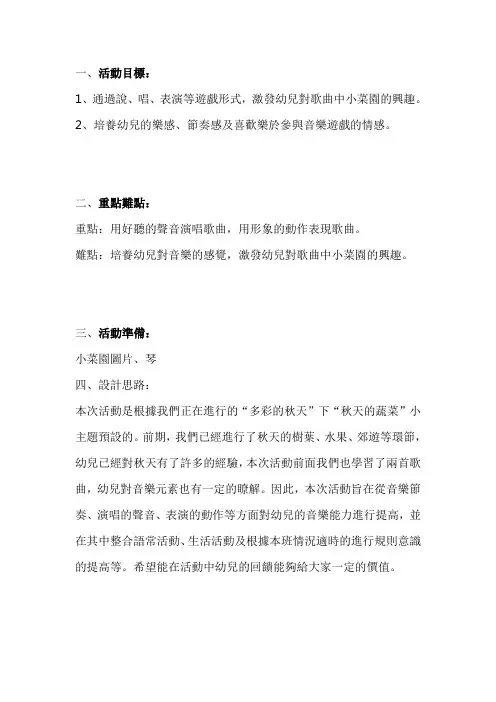 一、活動目標：

1、通過說、唱、表演等遊戲形式，激發幼兒對歌曲中小菜園的興趣。

2、培養幼兒的樂感、節奏感及喜歡樂於參與音樂遊戲的情感。

二、重點難點：

重點：用好聽的聲音演唱歌曲，用形象的動作表現歌曲。

難點：培養幼兒對音樂的感覺，激發幼兒對歌曲中小菜園的興趣。

三、活動準備：

小菜園圖片、琴

四、設計思路：

本次活動是根據我們正在進行的“多彩的秋天”下“秋天的蔬菜”小主題預設的。前期，我們已經進行了秋天的樹葉、水果、郊遊等環節，幼兒已經對秋天有了許多的經驗，本次活動前面我們也學習了兩首歌曲，幼兒對音樂元素也有一定的瞭解。因此，本次活動旨在從音樂節奏、演唱的聲音、表演的動作等方面對幼兒的音樂能力進行提高，並在其中整合語常活動、生活活動及根據本班情況適時的進行規則意識的提高等。希望能在活動中幼兒的回饋能夠給大家一定的價值。